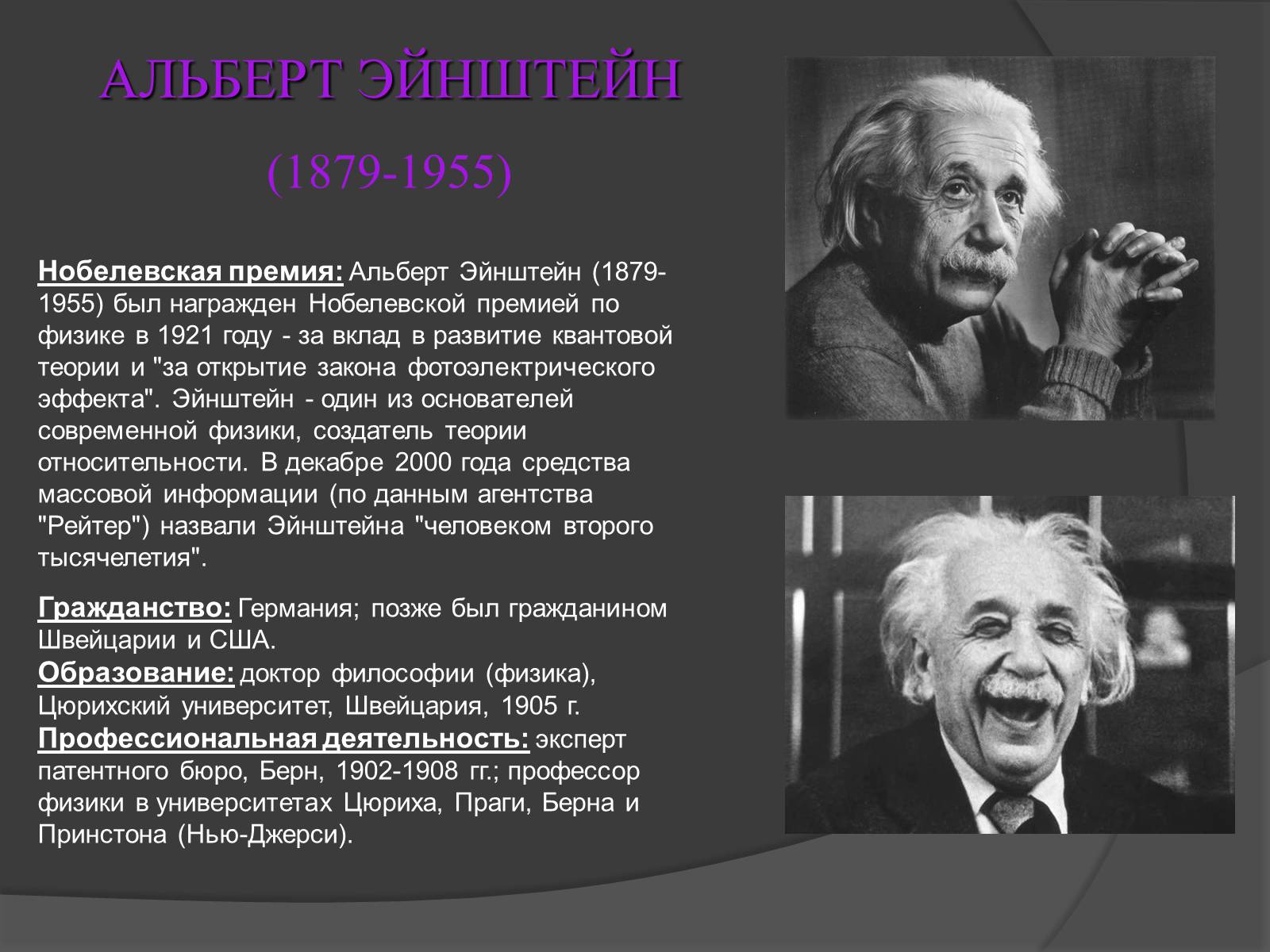 АЛЬБЕРТ ЭЙНШТЕЙН

(1879-1955)

Нобелевская премия: Альберт Эйнштейн (1879-1955) был награжден Нобелевской премией по физике в 1921 году - за вклад в развитие квантовой теории и "за открытие закона фотоэлектрического эффекта". Эйнштейн - один из основателей современной физики, создатель теории относительности. В декабре 2000 года средства массовой информации (по данным агентства "Рейтер") назвали Эйнштейна "человеком второго тысячелетия".

Гражданство: Германия; позже был гражданином Швейцарии и США.
Образование: доктор философии (физика), Цюрихский университет, Швейцария, 1905 г.
Профессиональная деятельность: эксперт патентного бюро, Берн, 1902-1908 гг.; профессор физики в университетах Цюриха, Праги, Берна и Принстона (Нью-Джерси).